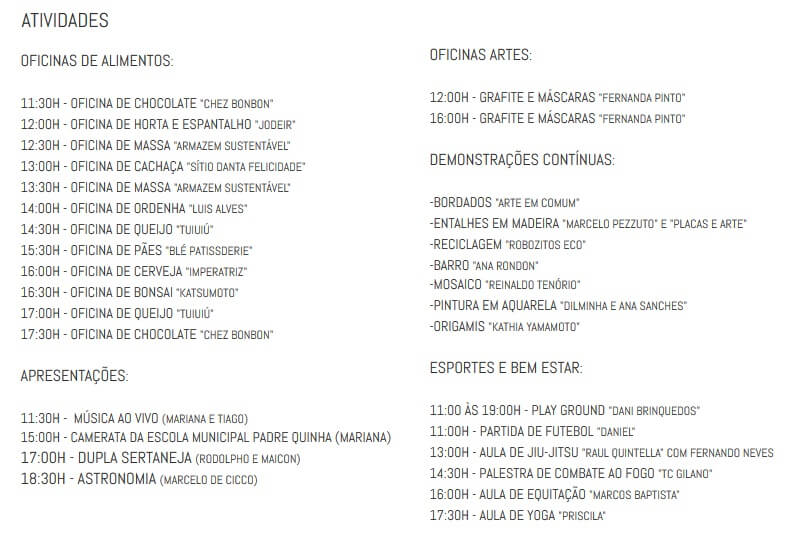 ATIVIDADES

OFICINAS DE ALIMENTOS:

11:30H - OFICINA DE CHOCOLATE "CHEZ BONBON"
12:00H - OFICINA DE HORTA E ESPANTALHO "JODEIR"
12:30H - OFICINA DE MASSA "ARMAZEM SUSTENTÁVEL"
13:00H - OFICINA DE CACHAÇA "SÍTIO DANTA FELICIDADE"
13:30H - OFICINA DE MASSA "ARMAZEM SUSTENTÁVEL"
14:00H - OFICINA DE ORDENHA "LUIS ALVES"
14:30H - OFICINA DE QUEIJO "TUIUIÚ"
15:30H - OFICINA DE PÃES "BLÉ PATISSDERIE"
16:00H - OFICINA DE CERVEJA "IMPERATRIZ"
16:30H - OFICINA DE BONSAI "KATSUMOTO"
17:00H - OFICINA DE QUEIJO "TUIUIÚ"
17:30H - OFICINA DE CHOCOLATE "CHEZ BONBON"

APRESENTAÇÕES:

11:30H - MÚSICA AO VIVO (MARIANA E TIAGO)
15:00H - CAMERATA DA ESCOLA MUNICIPAL PADRE QUINHA (MARIANA)
17:00H - DUPLA SERTANEJA (RODOLPHO E MAICON)
18:30H - ASTRONOMIA (MARCELO DE CICCO)

OFICINAS ARTES:

12:00H - GRAFITE E MÁSCARAS "FERNANDA PINTO"
16:00H - GRAFITE E MÁSCARAS "FERNANDA PINTO"

DEMONSTRAÇÕES CONTÍNUAS:

-BORDADOS "ARTE EM COMUM"
-ENTALHES EM MADEIRA "MARCELO PEZZUTO" E "PLACAS E ARTE"
-RECICLAGEM "ROBOZITOS ECO"
-BARRO "ANA RONDON"
-MOSAICO "REINALDO TENÓRIO"
-PINTURA EM AQUARELA "DILMINHA E ANA SANCHES"
-ORIGAMIS "KATHIA YAMAMOTO"

ESPORTES E BEM ESTAR:

11:00 ÀS 19:00H - PLAY GROUND "DANI BRINQUEDOS"
11:00H - PARTIDA DE FUTEBOL "DANIEL"
13:00H - AULA DE JIU-JITSU "RAUL QUINTELLA" COM FERNANDO NEVES
14:30H - PALESTRA DE COMBATE AO FOGO "TC GILANO"
16:00H - AULA DE EQUITAÇÃO "MARCOS BAPTISTA"
17:30H - AULA DE YOGA "PRISCILA"